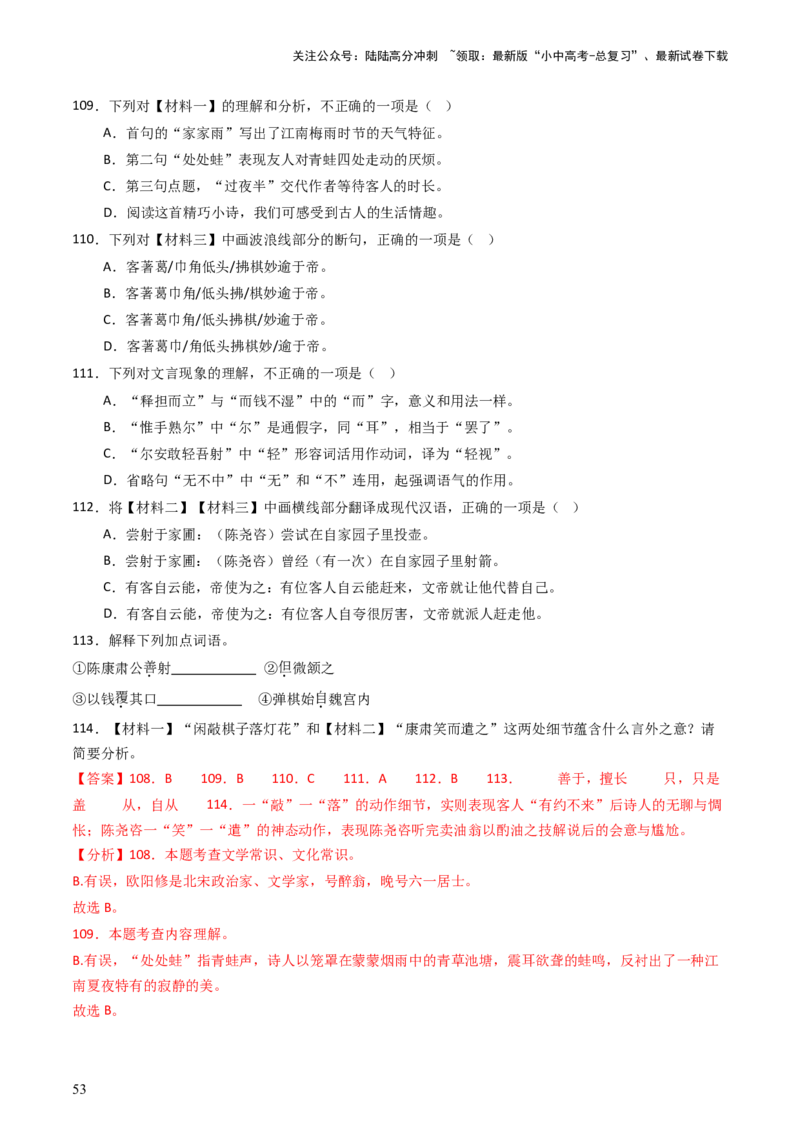 关注公众号：陆陆高分冲刺 ~领取：最新版“小中高考-总复习”、最新试卷下载

109．下列对【材料一】的理解和分析，不正确的一项是（ ）

A．首句的“家家雨”写出了江南梅雨时节的天气特征。

B．第二句“处处蛙”表现友人对青蛙四处走动的厌烦。

C．第三句点题，“过夜半”交代作者等待客人的时长。

D．阅读这首精巧小诗，我们可感受到古人的生活情趣。

110．下列对【材料三】中画波浪线部分的断句，正确的一项是（ ）

A．客著葛/巾角低头/拂棋妙逾于帝。

B．客著葛巾角/低头拂/棋妙逾于帝。

C．客著葛巾角/低头拂棋/妙逾于帝。

D．客著葛巾/角低头拂棋妙/逾于帝。

111．下列对文言现象的理解，不正确的一项是（ ）

A．“释担而立”与“而钱不湿”中的“而”字，意义和用法一样。

B．“惟手熟尔”中“尔”是通假字，同“耳”，相当于“罢了”。

C．“尔安敢轻吾射”中“轻”形容词活用作动词，译为“轻视”。

D．省略句“无不中”中“无”和“不”连用，起强调语气的作用。

112．将【材料二】【材料三】中画横线部分翻译成现代汉语，正确的一项是（ ）

A．尝射于家圃：（陈尧咨）尝试在自家园子里投壶。

B．尝射于家圃：（陈尧咨）曾经（有一次）在自家园子里射箭。

C．有客自云能，帝使为之：有位客人自云能赶来，文帝就让他代替自己。

D．有客自云能，帝使为之：有位客人自夸很厉害，文帝就派人赶走他。

113．解释下列加点词语。

①陈康肃公善射____________ ②但微颔之

③以钱覆其口____________ ④弹棋始自魏宫内

114．【材料一】“闲敲棋子落灯花”和【材料二】“康肃笑而遣之”这两处细节蕴含什么言外之意？请简要分析。

【答案】108．B 109．B 110．C 111．A 112．B 113． 善于，擅长 只，只是 盖 从，自从 114．一“敲”一“落”的动作细节，实则表现客人“有约不来”后诗人的无聊与惆怅；陈尧咨一“笑”一“遣”的神态动作，表现陈尧咨听完卖油翁以酌油之技解说后的会意与尴尬。

【分析】108．本题考查文学常识、文化常识。

B.有误，欧阳修是北宋政治家、文学家，号醉翁，晚号六一居士。

故选 B。

109．本题考查内容理解。

B.有误，“处处蛙”指青蛙声，诗人以笼罩在蒙蒙烟雨中的青草池塘，震耳欲聋的蛙鸣，反衬出了一种江南夏夜特有的寂静的美。

故选 B。

53